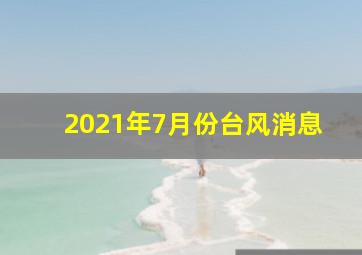 2021年7月份台风消息